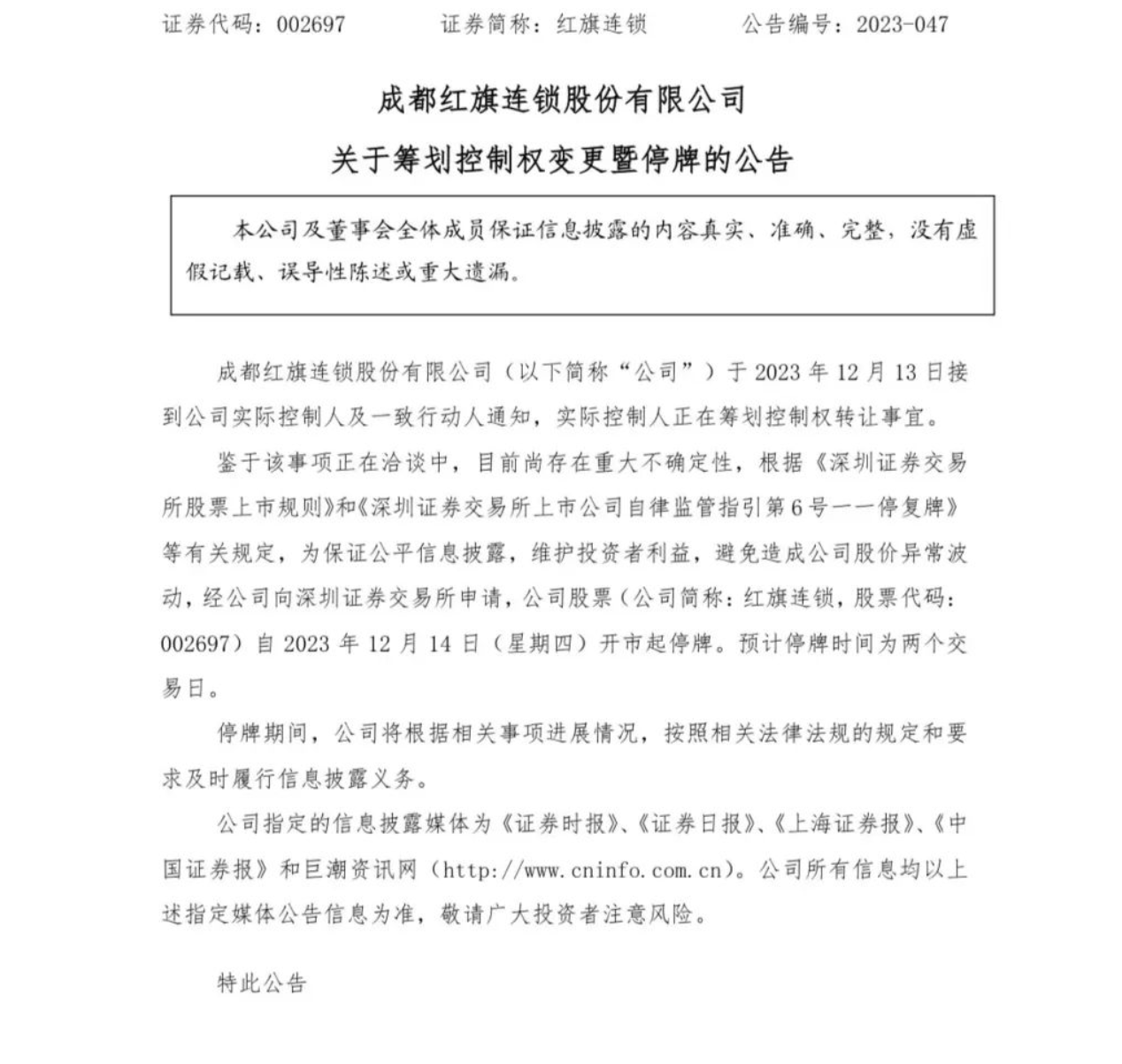 证券代码：002697　　证券简称：红旗连锁　　公告编号：2023-047

成都红旗连锁股份有限公司

关于筹划控制权变更暨停牌的公告

本公司及董事会全体成员保证信息披露的内容真实、准确、完整，没有虚假记载、误导性陈述或重大遗漏。

成都红旗连锁股份有限公司（以下简称“公司”）于 2023 年 12 月 13 日接到公司实际控制人及一致行动人通知，实际控制人正在筹划控制权转让事宜。

鉴于该事项正在洽谈中，目前尚存在重大不确定性，根据《深圳证券交易所股票上市规则》和《深圳证券交易所上市公司自律监管指引第 6 号——停复牌》等有关规定，为保证公平信息披露，维护投资者利益，避免造成公司股价异常波动，经公司向深圳证券交易所申请，公司股票（公司简称：红旗连锁，股票代码：002697）自 2023 年 12 月 14 日（星期四）开市起停牌。预计停牌时间为两个交易日。

停牌期间，公司将根据相关事项进展情况，按照相关法律法规的规定和要求及时履行信息披露义务。

公司指定的信息披露媒体为《证券时报》、《证券日报》、《上海证券报》、《中国证券报》和巨潮资讯网（http://www.cninfo.com.cn）。公司所有信息均以上述指定媒体公告信息为准，敬请广大投资者注意风险。

特此公告